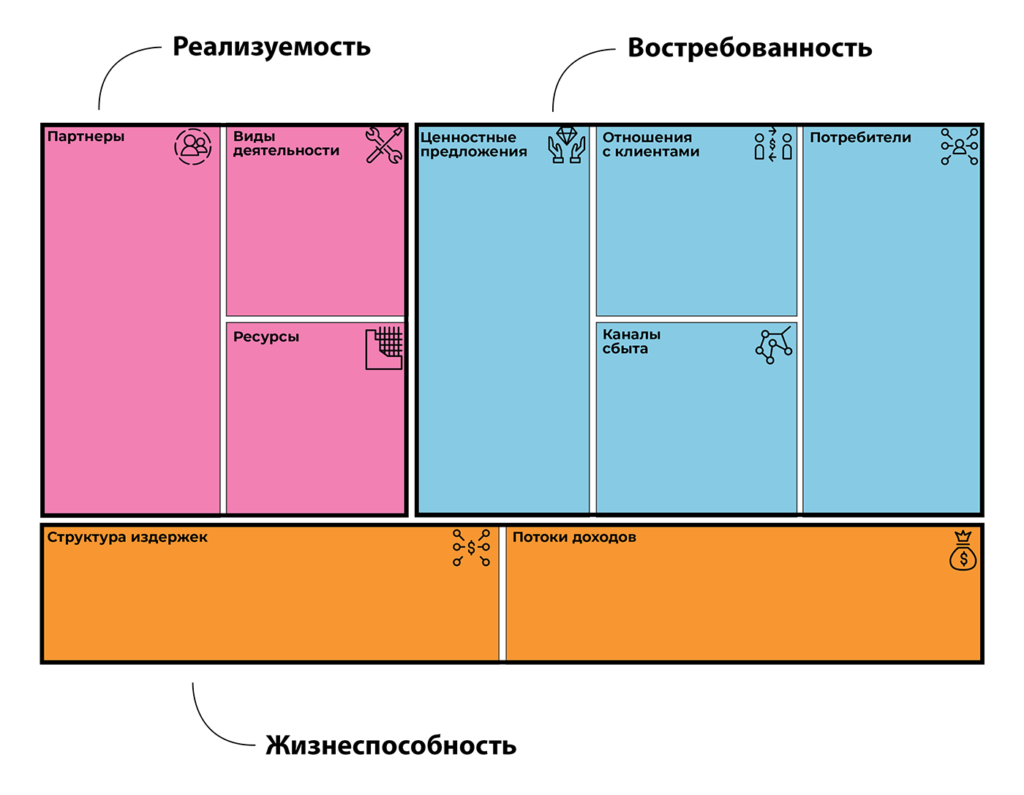 Реализуемость

Востребованность

Партнеры

Виды деятельности

Ресурсы

Ценностные предложения

Отношения с клиентами

Каналы сбыта

Потребители

Структура издержек

Потоки доходов

Жизнеспособность